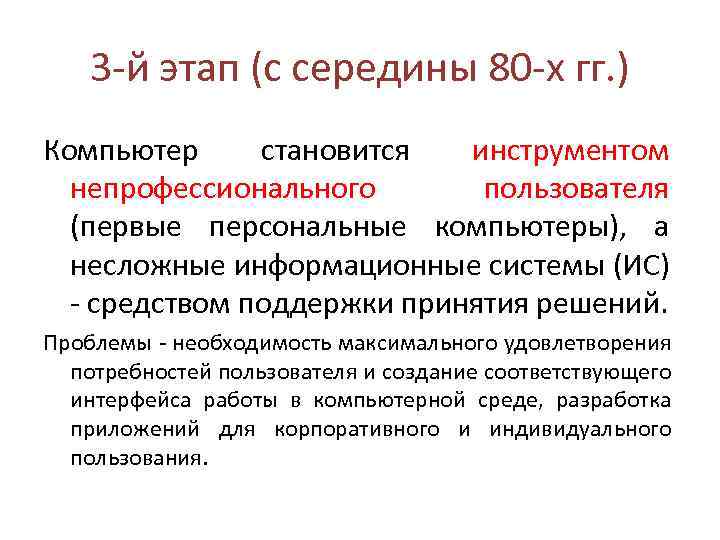 3-й этап (с середины 80-х гг.)

Компьютер становится инструментом непрофессионального пользователя (первые персональные компьютеры), а несложные информационные системы (ИС) - средством поддержки принятия решений.

Проблемы - необходимость максимального удовлетворения потребностей пользователя и создание соответствующего интерфейса работы в компьютерной среде, разработка приложений для корпоративного и индивидуального пользования.